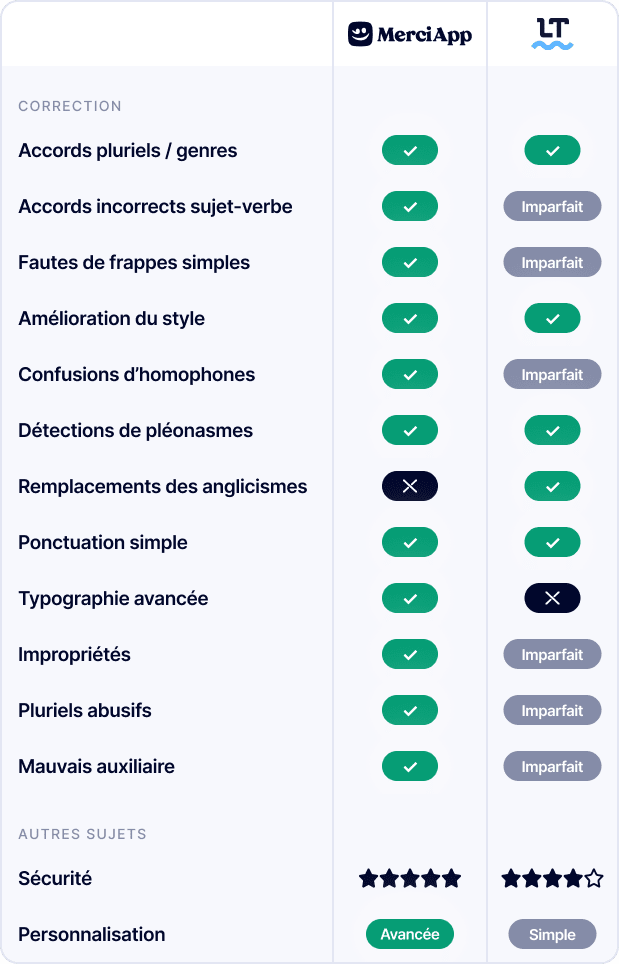 | | MerciApp | LT |
|---|---|---|
| CORRECTION | | |
| Accords pluriels / genres | ✓ | ✓ |
| Accords incorrects sujet-verbe | ✓ | Imparfait |
| Fautes de frappes simples | ✓ | Imparfait |
| Amélioration du style | ✓ | ✓ |
| Confusions d'homophones | ✓ | Imparfait |
| Détections de pléonasmes | ✓ | ✓ |
| Remplacements des anglicismes | ✕ | ✓ |
| Ponctuation simple | ✓ | ✓ |
| Typographie avancée | ✓ | ✕ |
| Impropriétés | ✓ | Imparfait |
| Pluriels abusifs | ✓ | Imparfait |
| Mauvais auxiliaire | ✓ | Imparfait |
| AUTRES SUJETS | | |
| Sécurité | ★★★★★ | ★★★★☆ |
| Personnalisation | Avancée | Simple |